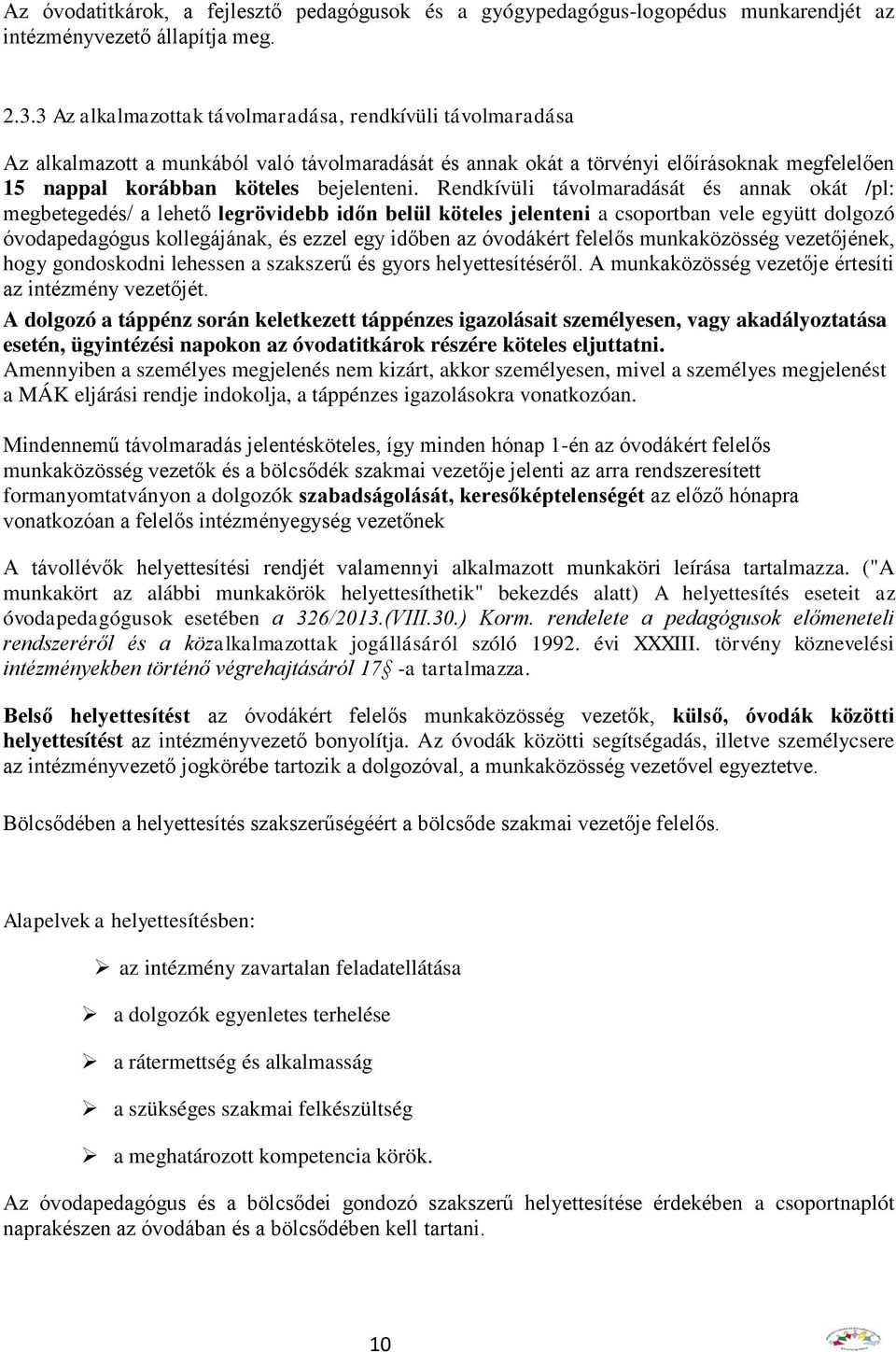 Az óvodatitkárok, a fejlesztő pedagógusok és a gyógypedagógus-logopédus munkarendjét az intézményvezető állapítja meg.

2.3.3 Az alkalmazottak távolmaradása, rendkívüli távolmaradása

Az alkalmazott a munkából való távolmaradását és annak okát a törvényi előírásoknak megfelelően 15 nappal korábban köteles bejelenteni. Rendkívüli távolmaradását és annak okát /pl: megbetegedés/ a lehető legrövidebb időn belül köteles jelenteni a csoportban vele együtt dolgozó óvodapedagógus kollegájának, és ezzel egy időben az óvodákért felelős munkaközösség vezetőjének, hogy gondoskodni lehessen a szakszerű és gyors helyettesítéséről. A munkaközösség vezetője értesíti az intézmény vezetőjét.
A dolgozó a táppénz során keletkezett táppénzes igazolásait személyesen, vagy akadályoztatása esetén, ügyintézési napokon az óvodatitkárok részére köteles eljuttatni.
Amennyiben a személyes megjelenés nem kizárt, akkor személyesen, mivel a személyes megjelenést a MÁK eljárási rendje indokolja, a táppénzes igazolásokra vonatkozóan.

Mindennemű távolmaradás jelentésköteles, így minden hónap 1-én az óvodákért felelős munkaközösség vezetők és a bölcsődék szakmai vezetője jelenti az arra rendszeresített formanyomtatványon a dolgozók szabadságolását, keresőképtelenségét az előző hónapra vonatkozóan a felelős intézményegység vezetőnek

A távollévők helyettesítési rendjét valamennyi alkalmazott munkaköri leírása tartalmazza. ("A munkakört az alábbi munkakörök helyettesíthetik" bekezdés alatt) A helyettesítés eseteit az óvodapedagógusok esetében a 326/2013.(VIII.30.) Korm. rendelete a pedagógusok előmeneteli rendszeréről és a közalkalmazottak jogállásáról szóló 1992. évi XXXIII. törvény köznevelési intézményekben történő végrehajtásáról 17§ -a tartalmazza.

Belső helyettesítést az óvodákért felelős munkaközösség vezetők, külső, óvodák közötti helyettesítést az intézményvezető bonyolítja. Az óvodák közötti segítségadás, illetve személycsere az intézményvezető jogkörébe tartozik a dolgozóval, a munkaközösség vezetővel egyeztetve.

Bölcsődében a helyettesítés szakszerűségéért a bölcsőde szakmai vezetője felelős.

Alapelvek a helyettesítésben:

➢ az intézmény zavartalan feladatellátása

➢ a dolgozók egyenletes terhelése

➢ a rátermettség és alkalmasság

➢ a szükséges szakmai felkészültség

➢ a meghatározott kompetencia körök.

Az óvodapedagógus és a bölcsődei gondozó szakszerű helyettesítése érdekében a csoportnaplót naprakészen az óvodában és a bölcsődében kell tartani.

10